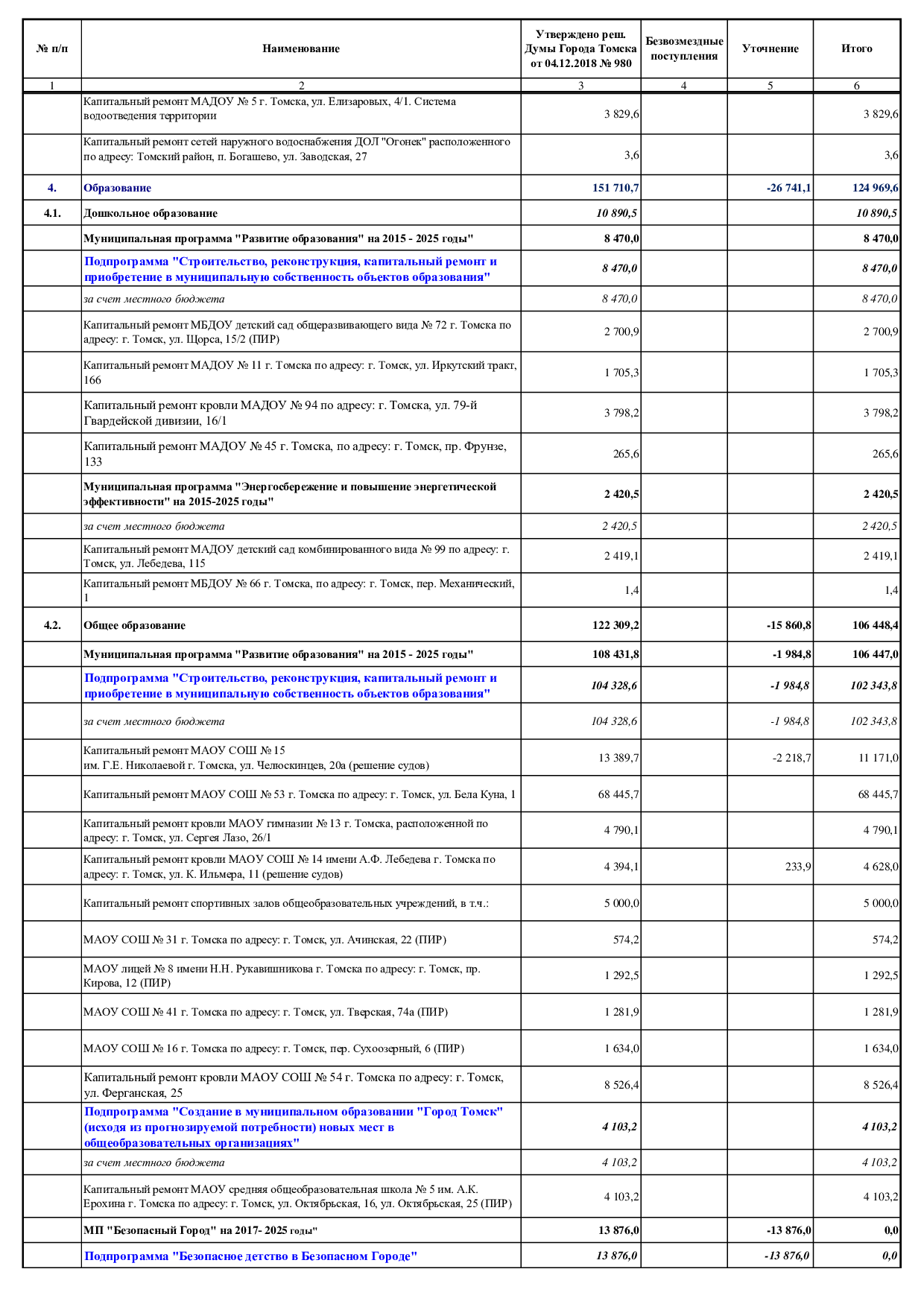 | № п/п | Наименование | Утверждено реш. Думы Города Томска от 04.12.2018 № 980 | Безвозмездные поступления | Уточнение | Итого |
|---|---|---|---|---|---|
| 1 | 2 | 3 | 4 | 5 | 6 |
| | Капитальный ремонт МАДОУ № 5 г. Томска, ул. Елизаровых, 4/1. Система водоотведения территории | 3 829,6 | | | 3 829,6 |
| | Капитальный ремонт сетей наружного водоснабжения ДОЛ "Огонек" расположенного по адресу: Томский район, п. Богашево, ул. Заводская, 27 | 3,6 | | | 3,6 |
| 4. | Образование | 151 710,7 | | -26 741,1 | 124 969,6 |
| 4.1. | Дошкольное образование | 10 890,5 | | | 10 890,5 |
| | Муниципальная программа "Развитие образования" на 2015 - 2025 годы" | 8 470,0 | | | 8 470,0 |
| | Подпрограмма "Строительство, реконструкция, капитальный ремонт и приобретение в муниципальную собственность объектов образования" | 8 470,0 | | | 8 470,0 |
| | за счет местного бюджета | 8 470,0 | | | 8 470,0 |
| | Капитальный ремонт МБДОУ детский сад общеразвивающего вида № 72 г. Томска по адресу: г. Томск, ул. Щорса, 15/2 (ПИР) | 2 700,9 | | | 2 700,9 |
| | Капитальный ремонт МАДОУ № 11 г. Томска по адресу: г. Томск, ул. Иркутский тракт, 166 | 1 705,3 | | | 1 705,3 |
| | Капитальный ремонт кровли МАДОУ № 94 по адресу: г. Томска, ул. 79-й Гвардейской дивизии, 16/1 | 3 798,2 | | | 3 798,2 |
| | Капитальный ремонт МАДОУ № 45 г. Томска, по адресу: г. Томск, пр. Фрунзе, 133 | 265,6 | | | 265,6 |
| | Муниципальная программа "Энергосбережение и повышение энергетической эффективности" на 2015-2025 годы" | 2 420,5 | | | 2 420,5 |
| | за счет местного бюджета | 2 420,5 | | | 2 420,5 |
| | Капитальный ремонт МАДОУ детский сад комбинированного вида № 99 по адресу: г. Томск, ул. Лебедева, 115 | 2 419,1 | | | 2 419,1 |
| | Капитальный ремонт МБДОУ № 66 г. Томска, по адресу: г. Томск, пер. Механический, 1 | 1,4 | | | 1,4 |
| 4.2. | Общее образование | 122 309,2 | | -15 860,8 | 106 448,4 |
| | Муниципальная программа "Развитие образования" на 2015 - 2025 годы" | 108 431,8 | | -1 984,8 | 106 447,0 |
| | Подпрограмма "Строительство, реконструкция, капитальный ремонт и приобретение в муниципальную собственность объектов образования" | 104 328,6 | | -1 984,8 | 102 343,8 |
| | за счет местного бюджета | 104 328,6 | | -1 984,8 | 102 343,8 |
| | Капитальный ремонт МАОУ СОШ № 15 им. Г.Е. Николаевой г. Томска, ул. Челюскинцев, 20а (решение судов) | 13 389,7 | | -2 218,7 | 11 171,0 |
| | Капитальный ремонт МАОУ СОШ № 53 г. Томска по адресу: г. Томск, ул. Бела Куна, 1 | 68 445,7 | | | 68 445,7 |
| | Капитальный ремонт кровли МАОУ гимназии № 13 г. Томска, расположенной по адресу: г. Томск, ул. Сергея Лазо, 26/1 | 4 790,1 | | | 4 790,1 |
| | Капитальный ремонт кровли МАОУ СОШ № 14 имени А.Ф. Лебедева г. Томска по адресу: г. Томск, ул. К. Ильмера, 11 (решение судов) | 4 394,1 | | 233,9 | 4 628,0 |
| | Капитальный ремонт спортивных залов общеобразовательных учреждений, в т.ч.: | 5 000,0 | | | 5 000,0 |
| | МАОУ СОШ № 31 г. Томска по адресу: г. Томск, ул. Ачинская, 22 (ПИР) | 574,2 | | | 574,2 |
| | МАОУ лицей № 8 имени Н.Н. Рукавишникова г. Томска по адресу: г. Томск, пр. Кирова, 12 (ПИР) | 1 292,5 | | | 1 292,5 |
| | МАОУ СОШ № 41 г. Томска по адресу: г. Томск, ул. Тверская, 74а (ПИР) | 1 281,9 | | | 1 281,9 |
| | МАОУ СОШ № 16 г. Томска по адресу: г. Томск, пер. Сухоозерный, 6 (ПИР) | 1 634,0 | | | 1 634,0 |
| | Капитальный ремонт кровли МАОУ СОШ № 54 г. Томска по адресу: г. Томск, ул. Ферганская, 25 | 8 526,4 | | | 8 526,4 |
| | Подпрограмма "Создание в муниципальном образовании "Город Томск" (исходя из прогнозируемой потребности) новых мест в общеобразовательных организациях" | 4 103,2 | | | 4 103,2 |
| | за счет местного бюджета | 4 103,2 | | | 4 103,2 |
| | Капитальный ремонт МАОУ средняя общеобразовательная школа № 5 им. А.К. Ерохина г. Томска по адресу: г. Томск, ул. Октябрьская, 16, ул. Октябрьская, 25 (ПИР) | 4 103,2 | | | 4 103,2 |
| | МП "Безопасный Город" на 2017- 2025 годы" | 13 876,0 | | -13 876,0 | 0,0 |
| | Подпрограмма "Безопасное детство в Безопасном Городе" | 13 876,0 | | -13 876,0 | 0,0 |